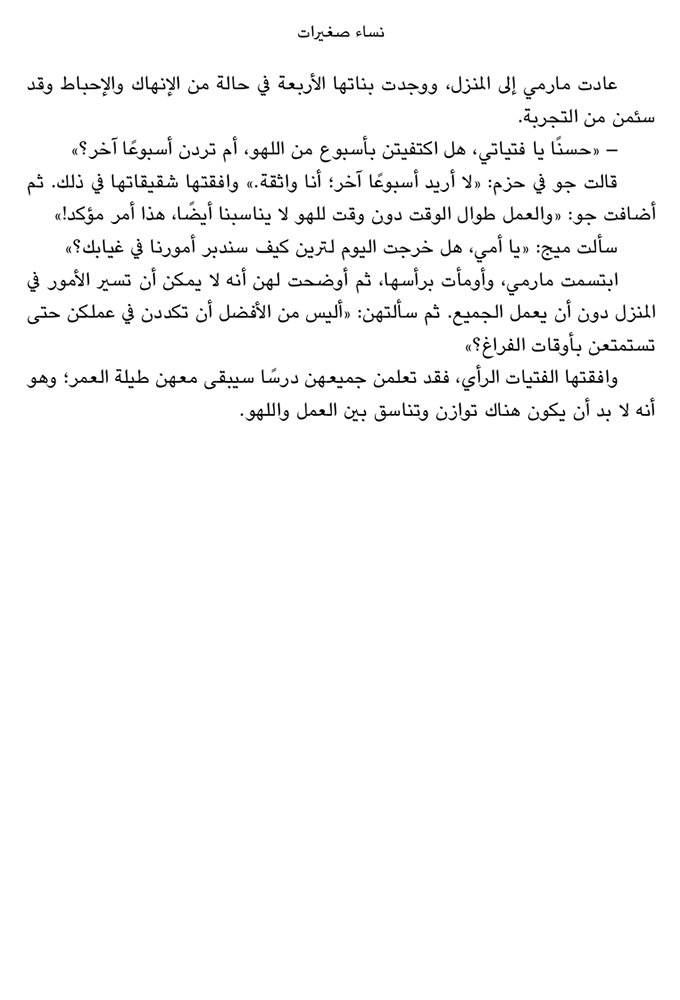 نساء صغيرات

عادت مارمي إلى المنزل، ووجدت بناتها الأربعة في حالة من الإنهاك والإحباط وقد سئمن من التجربة.

– «حسنًا يا فتياتي، هل اكتفيتن بأسبوع من اللهو، أم تردن أسبوعًا آخر؟»

قالت جو في حزم: «لا أريد أسبوعًا آخر؛ أنا واثقة.» وافقتها شقيقاتها في ذلك. ثم أضافت جو: «والعمل طوال الوقت دون وقت للهو لا يناسبنا أيضًا، هذا أمر مؤكد!»

سألت ميج: «يا أمي، هل خرجت اليوم لترين كيف سندبر أمورنا في غيابك؟»

ابتسمت مارمي، وأومأت برأسها، ثم أوضحت لهن أنه لا يمكن أن تسير الأمور في المنزل دون أن يعمل الجميع. ثم سألتهن: «أليس من الأفضل أن تكددن في عملكن حتى تستمتعن بأوقات الفراغ؟»

وافقتها الفتيات الرأي، فقد تعلمن جميعهن درسًا سيبقى معهن طيلة العمر؛ وهو أنه لا بد أن يكون هناك توازن وتناسق بين العمل واللهو.